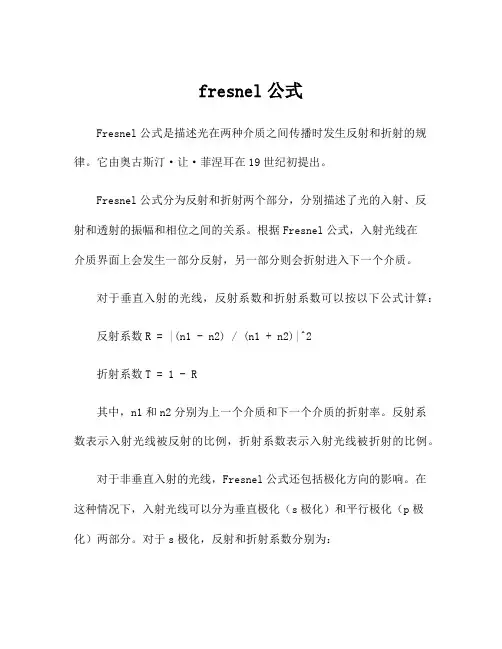 fresnel 公式

Fresnel 公式是描述光在两种介质之间传播时发生反射和折射的规律。它由奥古斯汀·让·菲涅耳在 19 世纪初提出。

Fresnel 公式分为反射和折射两个部分，分别描述了光的入射、反射和透射的振幅和相位之间的关系。根据 Fresnel 公式，入射光线在介质界面上会发生一部分反射，另一部分则会折射进入下一个介质。

对于垂直入射的光线，反射系数和折射系数可以按以下公式计算：

反射系数 R = |(n1 - n2) / (n1 + n2)|^2

折射系数 T = 1 - R

其中，n1 和 n2 分别为上一个介质和下一个介质的折射率。反射系数表示入射光线被反射的比例，折射系数表示入射光线被折射的比例。

对于非垂直入射的光线，Fresnel 公式还包括极化方向的影响。在这种情况下，入射光线可以分为垂直极化（s 极化）和平行极化（p 极化）两部分。对于 s 极化，反射和折射系数分别为: